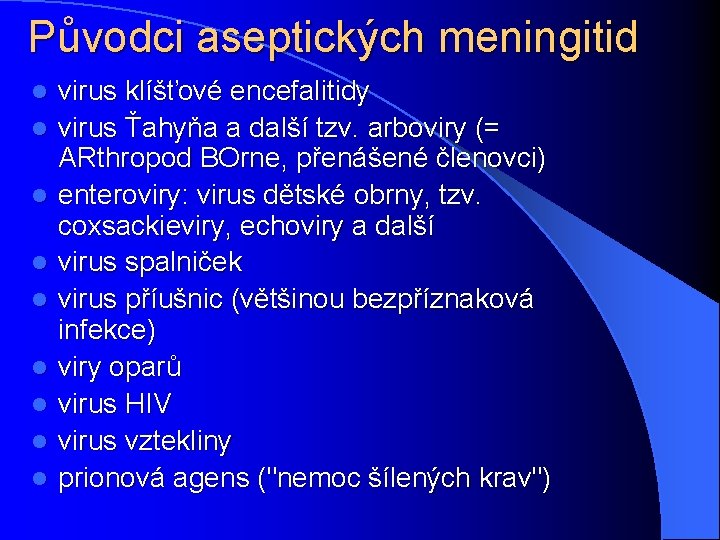 Původci aseptických meningitid

- virus klíšťové encefalitidy
- virus Ťahyňa a další tzv. arboviry (= ARthropod BOrne, přenášené členovci)
- enteroviry: virus dětské obrny, tzv. coxsackieviry, echoviry a další
- virus spalniček
- virus příušnic (většinou bezpříznaková infekce)
- viry oparů
- virus HIV
- virus vztekliny
- prionová agens ("nemoc šílených krav")